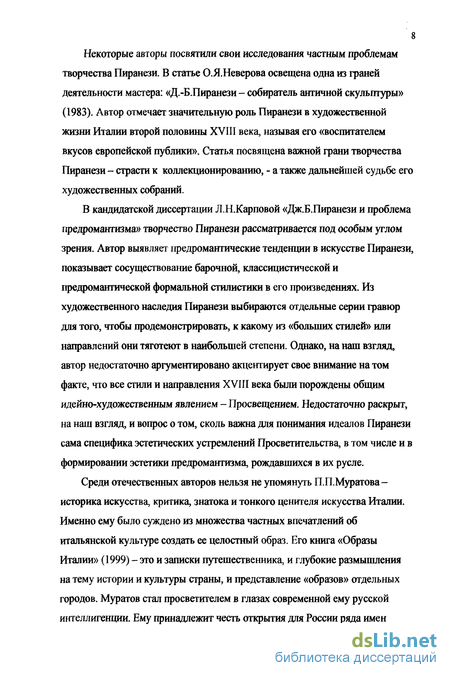 8

Некоторые авторы посвятили свои исследования частным проблемам творчества Пиранези. В статье О.Я.Неверова освещена одна из граней деятельности мастера: «Д.-Б.Пиранези – собиратель античной скульптуры» (1983). Автор отмечает значительную роль Пиранези в художественной жизни Италии второй половины XVIII века, называя его «воспитателем вкусов европейской публики». Статья посвящена важной грани творчества Пиранези – страсти к коллекционированию, - а также дальнейшей судьбе его художественных собраний.

В кандидатской диссертации Л.Н.Карповой «Дж.Б.Пиранези и проблема предромантизма» творчество Пиранези рассматривается под особым углом зрения. Автор выявляет предромантические тенденции в искусстве Пиранези, показывает сосуществование барочной, классицистической и предромантической формальной стилистики в его произведениях. Из художественного наследия Пиранези выбираются отдельные серии гравюр для того, чтобы продемонстрировать, к какому из «больших стилей» или направлений они тяготеют в наибольшей степени. Однако, на наш взгляд, автор недостаточно аргументировано акцентирует свое внимание на том факте, что все стили и направления XVIII века были порождены общим идейно-художественным явлением – Просвещением. Недостаточно раскрыт, на наш взгляд, и вопрос о том, сколь важна для понимания идеалов Пиранези сама специфика эстетических устремлений Просветительства, в том числе и в формировании эстетики предромантизма, рождавшихся в их русле.

Среди отечественных авторов нельзя не упомянуть П.П.Муратова – историка искусства, критика, знатока и тонкого ценителя искусства Италии. Именно ему было суждено из множества частных впечатлений об итальянской культуре создать ее целостный образ. Его книга «Образы Италии» (1999) – это и записки путешественника, и глубокие размышления на тему истории и культуры страны, и представление «образов» отдельных городов. Муратов стал просветителем в глазах современной ему русской интеллигенции. Ему принадлежит честь открытия для России ряда имен

dsLib.net
библиотека диссертаций